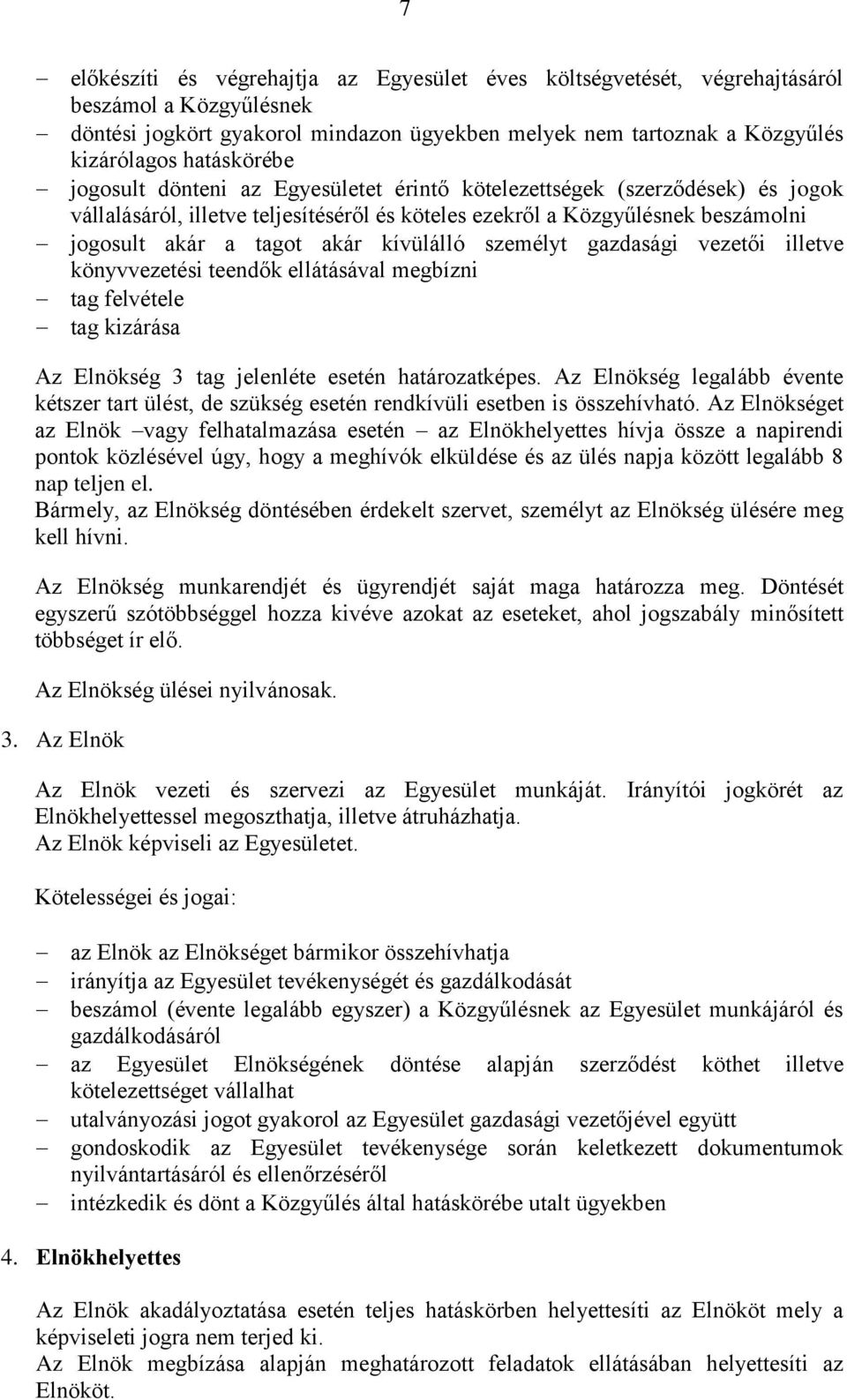 7

– előkészíti és végrehajtja az Egyesület éves költségvetését, végrehajtásáról beszámol a Közgyűlésnek
– döntési jogkört gyakorol mindazon ügyekben melyek nem tartoznak a Közgyűlés kizárólagos hatáskörébe
– jogosult dönteni az Egyesületet érintő kötelezettségek (szerződések) és jogok vállalásáról, illetve teljesítéséről és köteles ezekről a Közgyűlésnek beszámolni
– jogosult akár a tagot akár kívülálló személyt gazdasági vezetői illetve könyvvezetési teendők ellátásával megbízni
– tag felvétele
– tag kizárása

Az Elnökség 3 tag jelenléte esetén határozatképes. Az Elnökség legalább évente kétszer tart ülést, de szükség esetén rendkívüli esetben is összehívható. Az Elnökséget az Elnök –vagy felhatalmazása esetén – az Elnökhelyettes hívja össze a napirendi pontok közlésével úgy, hogy a meghívók elküldése és az ülés napja között legalább 8 nap teljen el.
Bármely, az Elnökség döntésében érdekelt szervet, személyt az Elnökség ülésére meg kell hívni.

Az Elnökség munkarendjét és ügyrendjét saját maga határozza meg. Döntését egyszerű szótöbbséggel hozza kivéve azokat az eseteket, ahol jogszabály minősített többséget ír elő.

Az Elnökség ülései nyilvánosak.

3. Az Elnök

Az Elnök vezeti és szervezi az Egyesület munkáját. Irányítói jogkörét az Elnökhelyettessel megoszthatja, illetve átruházhatja.
Az Elnök képviseli az Egyesületet.

Kötelességei és jogai:

– az Elnök az Elnökséget bármikor összehívhatja
– irányítja az Egyesület tevékenységét és gazdálkodását
– beszámol (évente legalább egyszer) a Közgyűlésnek az Egyesület munkájáról és gazdálkodásáról
– az Egyesület Elnökségének döntése alapján szerződést köthet illetve kötelezettséget vállalhat
– utalványozási jogot gyakorol az Egyesület gazdasági vezetőjével együtt
– gondoskodik az Egyesület tevékenysége során keletkezett dokumentumok nyilvántartásáról és ellenőrzéséről
– intézkedik és dönt a Közgyűlés által hatáskörébe utalt ügyekben

4. Elnökhelyettes

Az Elnök akadályoztatása esetén teljes hatáskörben helyettesíti az Elnököt mely a képviseleti jogra nem terjed ki.
Az Elnök megbízása alapján meghatározott feladatok ellátásában helyettesíti az Elnököt.